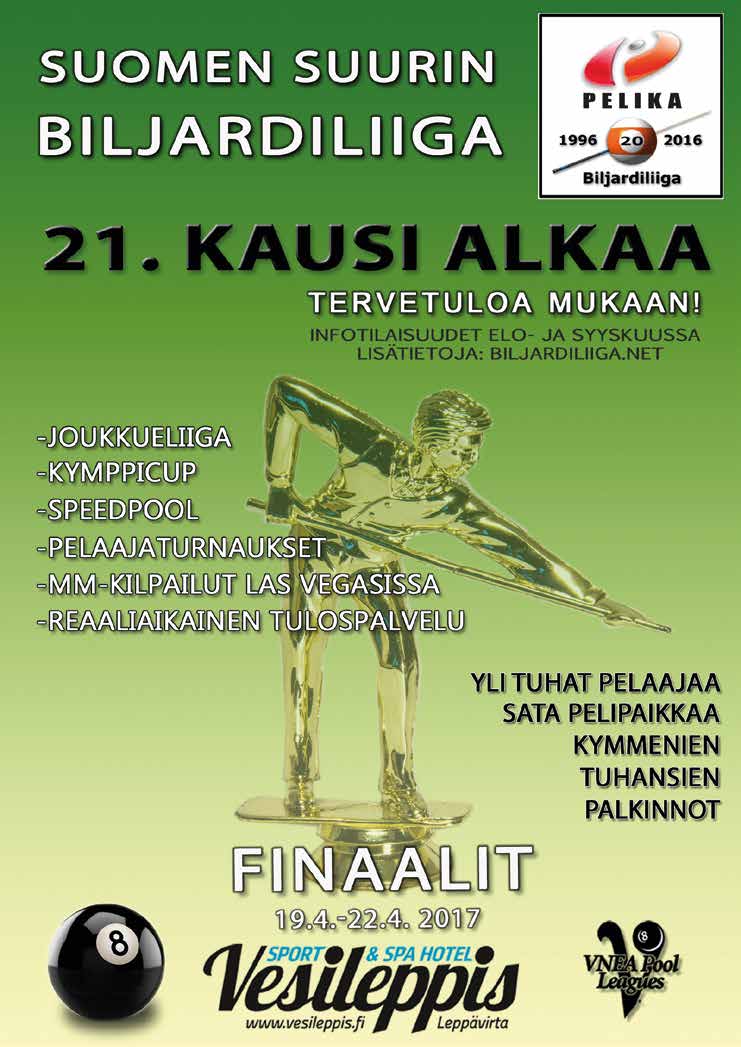 SUOMEN SUURIN BILJARDILIIGA

PELIKA
1996 20 2016
Biljardiliiga

21. KAUSI ALKAA

TERVETULOA MUKAAN!
INFOTILAISUUDET ELO- JA SYYSKUUSSA
LISÄTIETOJA: BILJARDILIIGA.NET

-JOUKKUELIIGA
-KYMPPICUP
-SPEEDPOOL
-PELAAJATURNAUKSET
-MM-KILPAILUT LAS VEGASISSA
-REAALIAIKAINEN TULOSPALVELU

YLI TUHAT PELAAJAA
SATA PELIPAIKKAA
KYMMENIEN
TUHANSIEN
PALKINNOT

FINAALIT
19.4.-22.4. 2017

8

SPORT & SPA HOTEL
Vesileppis
www.vesileppis.fi Leppävirta

8
VNEA Pool Leagues